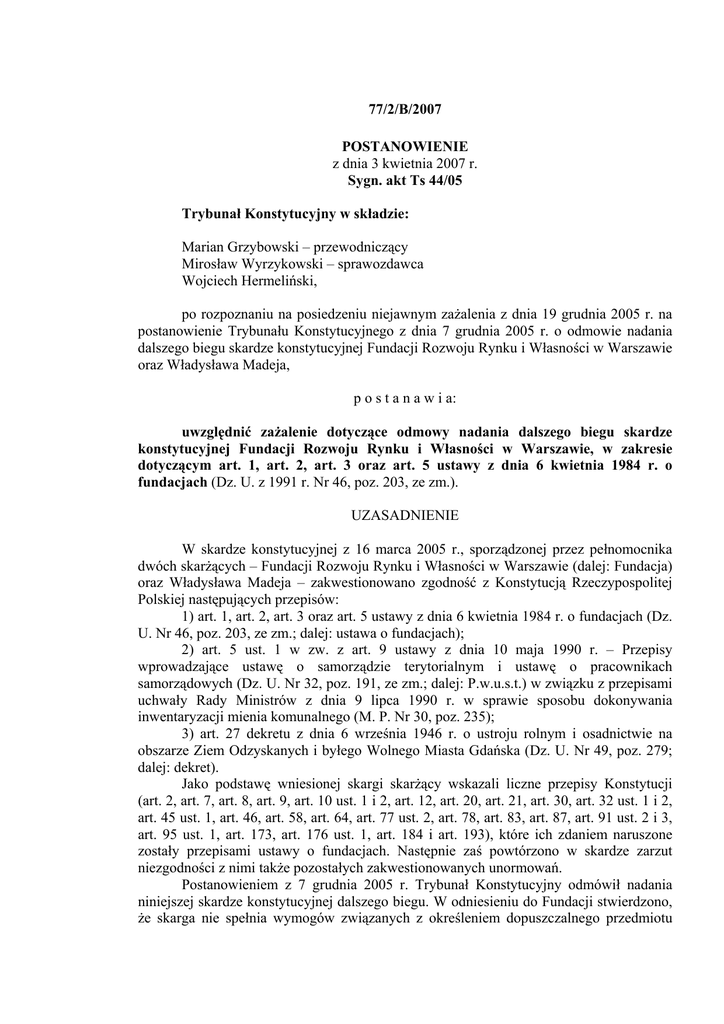 77/2/B/2007

POSTANOWIENIE
z dnia 3 kwietnia 2007 r.
Sygn. akt Ts 44/05

Trybunał Konstytucyjny w składzie:

Marian Grzybowski – przewodniczący
Mirosław Wyrzykowski – sprawozdawca
Wojciech Hermeliński,

po rozpoznaniu na posiedzeniu niejawnym zażalenia z dnia 19 grudnia 2005 r. na postanowienie Trybunału Konstytucyjnego z dnia 7 grudnia 2005 r. o odmowie nadania dalszego biegu skardze konstytucyjnej Fundacji Rozwoju Rynku i Własności w Warszawie oraz Władysława Madeja,

p o s t a n a w i a:

uwzględnić zażalenie dotyczące odmowy nadania dalszego biegu skardze konstytucyjnej Fundacji Rozwoju Rynku i Własności w Warszawie, w zakresie dotyczącym art. 1, art. 2, art. 3 oraz art. 5 ustawy z dnia 6 kwietnia 1984 r. o fundacjach (Dz. U. z 1991 r. Nr 46, poz. 203, ze zm.).

UZASADNIENIE

W skardze konstytucyjnej z 16 marca 2005 r., sporządzonej przez pełnomocnika dwóch skarżących – Fundacji Rozwoju Rynku i Własności w Warszawie (dalej: Fundacja) oraz Władysława Madeja – zakwestionowano zgodność z Konstytucją Rzeczypospolitej Polskiej następujących przepisów:

1) art. 1, art. 2, art. 3 oraz art. 5 ustawy z dnia 6 kwietnia 1984 r. o fundacjach (Dz. U. Nr 46, poz. 203, ze zm.; dalej: ustawa o fundacjach);

2) art. 5 ust. 1 w zw. z art. 9 ustawy z dnia 10 maja 1990 r. – Przepisy wprowadzające ustawę o samorządzie terytorialnym i ustawę o pracownikach samorządowych (Dz. U. Nr 32, poz. 191, ze zm.; dalej: P.w.u.s.t.) w związku z przepisami uchwały Rady Ministrów z dnia 9 lipca 1990 r. w sprawie sposobu dokonywania inwentaryzacji mienia komunalnego (M. P. Nr 30, poz. 235);

3) art. 27 dekretu z dnia 6 września 1946 r. o ustroju rolnym i osadnictwie na obszarze Ziem Odzyskanych i byłego Wolnego Miasta Gdańska (Dz. U. Nr 49, poz. 279; dalej: dekret).

Jako podstawę wniesionej skargi skarżący wskazali liczne przepisy Konstytucji (art. 2, art. 7, art. 8, art. 9, art. 10 ust. 1 i 2, art. 12, art. 20, art. 21, art. 30, art. 32 ust. 1 i 2, art. 45 ust. 1, art. 46, art. 58, art. 64, art. 77 ust. 2, art. 78, art. 83, art. 87, art. 91 ust. 2 i 3, art. 95 ust. 1, art. 173, art. 176 ust. 1, art. 184 i art. 193), które ich zdaniem naruszone zostały przepisami ustawy o fundacjach. Następnie zaś powtórzono w skardze zarzut niezgodności z nimi także pozostałych zakwestionowanych unormowań.

Postanowieniem z 7 grudnia 2005 r. Trybunał Konstytucyjny odmówił nadania niniejszej skardze konstytucyjnej dalszego biegu. W odniesieniu do Fundacji stwierdzono, że skarga nie spełnia wymogów związanych z określeniem dopuszczalnego przedmiotu